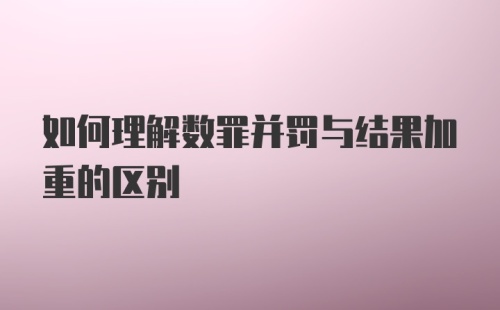 如何理解数罪并罚与结果加重的区别